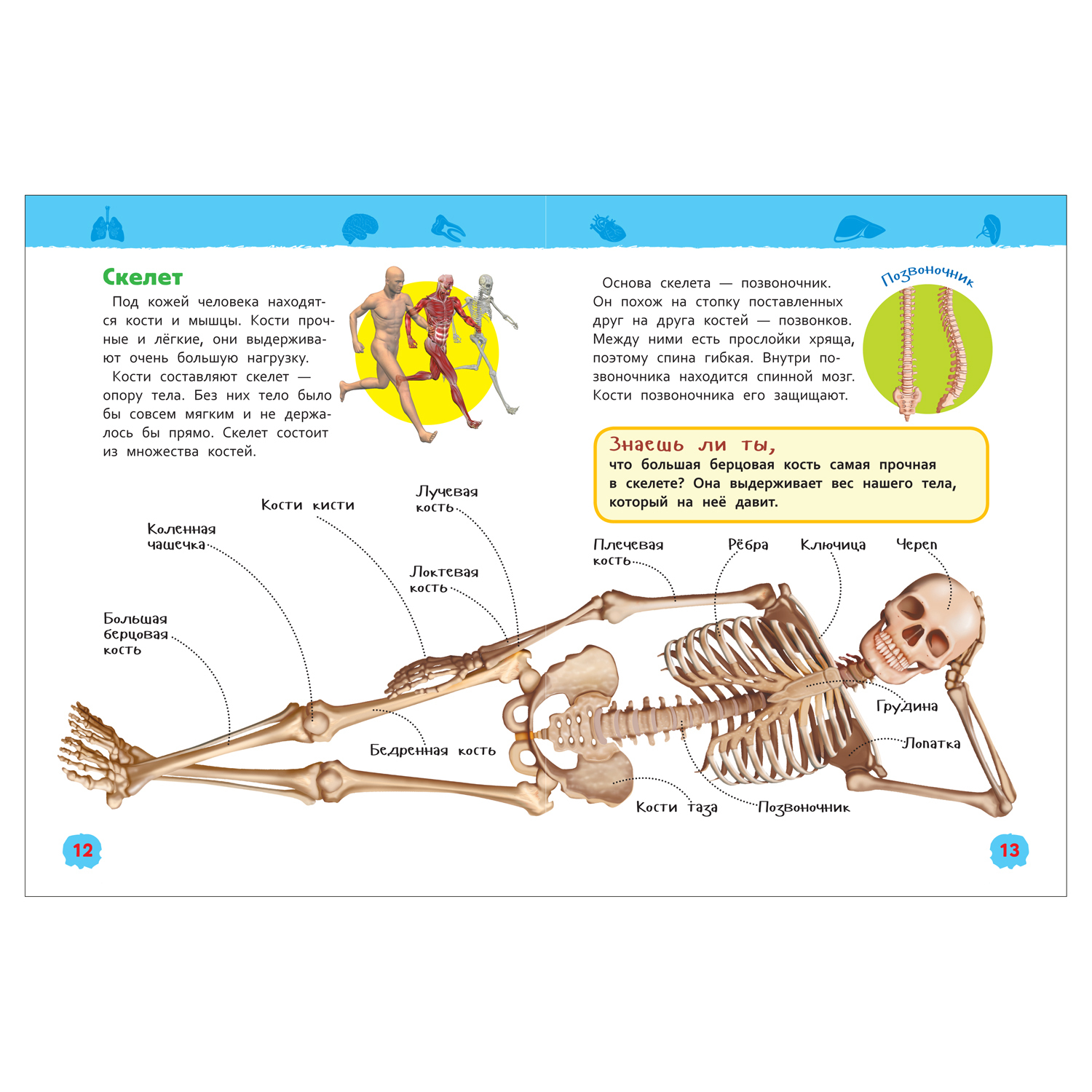 Скелет

Под кожей человека находятся кости и мышцы. Кости прочные и лёгкие, они выдерживают очень большую нагрузку.

Кости составляют скелет — опору тела. Без них тело было бы совсем мягким и не держалось бы прямо. Скелет состоит из множества костей.

Основа скелета — позвоночник. Он похож на стопку поставленных друг на друга костей — позвонков. Между ними есть прослойки хряща, поэтому спина гибкая. Внутри позвоночника находится спинной мозг. Кости позвоночника его защищают.

Позвоночник

Знаешь ли ты,
что большая берцовая кость самая прочная в скелете? Она выдерживает вес нашего тела, который на неё давит.

Кости кисти

Лучевая кость

Коленная чашечка

Локтевая кость

Большая берцовая кость

Бедренная кость

Плечевая кость

Рёбра

Ключица

Череп

Грудина

Лопатка

Кости таза

Позвоночник

12

13